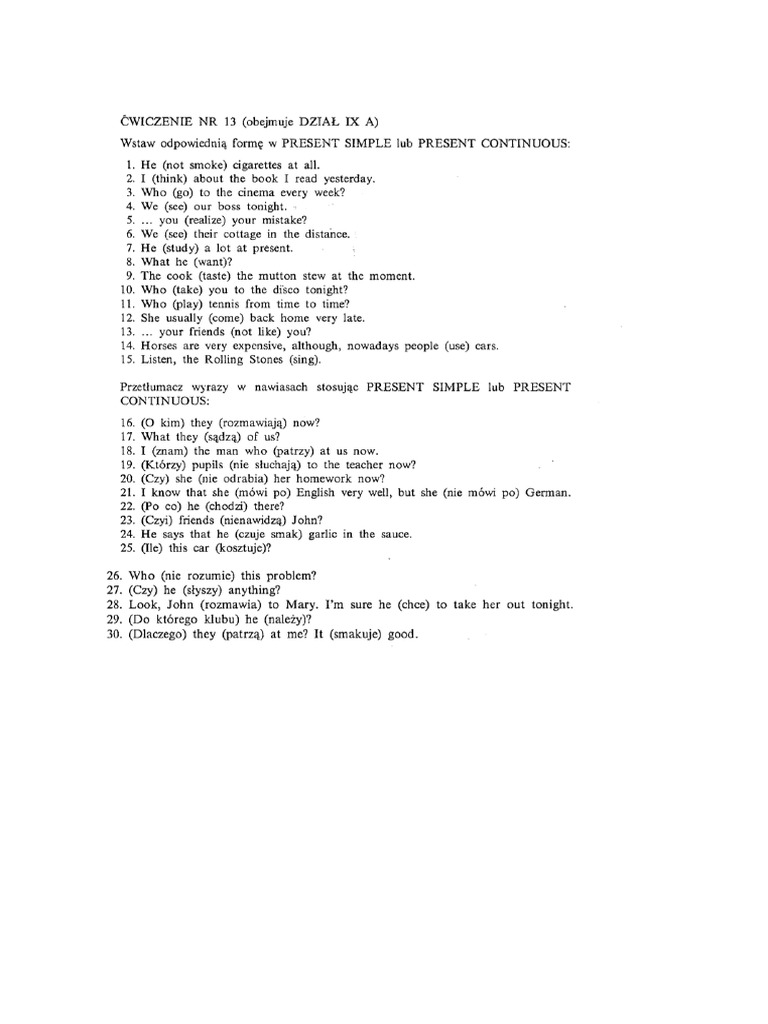 ĆWICZENIE NR 13 (obejmuje DZIAŁ IX A)

Wstaw odpowiednią formę w PRESENT SIMPLE lub PRESENT CONTINUOUS:

1. He (not smoke) cigarettes at all.
2. I (think) about the book I read yesterday.
3. Who (go) to the cinema every week?
4. We (see) our boss tonight.
5. ... you (realize) your mistake?
6. We (see) their cottage in the distance.
7. He (study) a lot at present.
8. What he (want)?
9. The cook (taste) the mutton stew at the moment.
10. Who (take) you to the disco tonight?
11. Who (play) tennis from time to time?
12. She usually (come) back home very late.
13. ... your friends (not like) you?
14. Horses are very expensive, although, nowadays people (use) cars.
15. Listen, the Rolling Stones (sing).

Przetłumacz wyrazy w nawiasach stosując PRESENT SIMPLE lub PRESENT CONTINUOUS:

16. (O kim) they (rozmawiają) now?
17. What they (sądzą) of us?
18. I (znam) the man who (patrzy) at us now.
19. (Którzy) pupils (nie słuchają) to the teacher now?
20. (Czy) she (nie odrabia) her homework now?
21. I know that she (mówi po) English very well, but she (nie mówi po) German.
22. (Po co) he (chodzi) there?
23. (Czyi) friends (nienawidzą) John?
24. He says that he (czuje smak) garlic in the sauce.
25. (Ile) this car (kosztuje)?

26. Who (nie rozumie) this problem?
27. (Czy) he (słyszy) anything?
28. Look, John (rozmawia) to Mary. I'm sure he (chce) to take her out tonight.
29. (Do którego klubu) he (należy)?
30. (Dlaczego) they (patrzą) at me? It (smakuje) good.